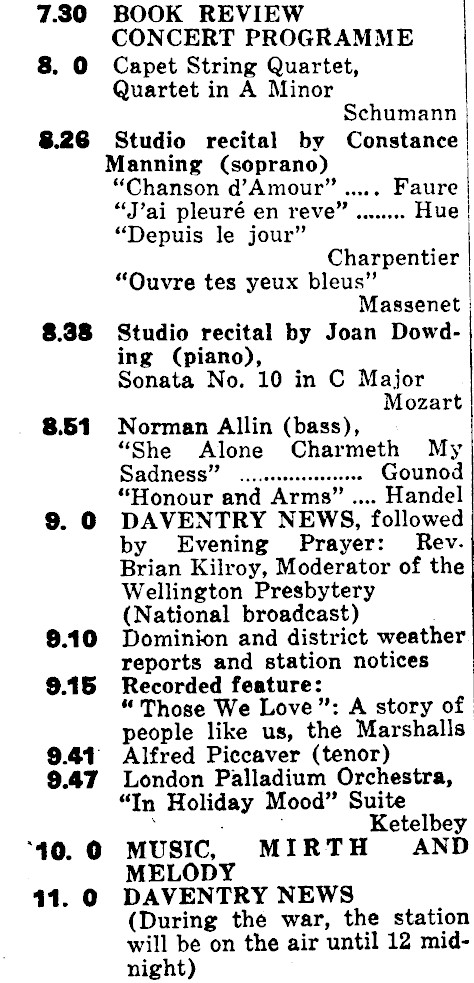 7.30 BOOK REVIEW
CONCERT PROGRAMME

8. 0 Capet String Quartet, Quartet in A Minor
Schumann

8.26 Studio recital by Constance Manning (soprano)
"Chanson d'Amour" ..... Faure
"J'ai pleuré en reve" ........ Hue
"Depuis le jour"
Charpentier
"Ouvre tes yeux bleus"
Massenet

8.38 Studio recital by Joan Dowding (piano),
Sonata No. 10 in C Major
Mozart

8.51 Norman Allin (bass),
"She Alone Charmeth My Sadness" .................. Gounod
"Honour and Arms" .... Handel

9. 0 DAVENTRY NEWS, followed by Evening Prayer: Rev. Brian Kilroy, Moderator of the Wellington Presbytery
(National broadcast)

9.10 Dominion and district weather reports and station notices

9.15 Recorded feature:
"Those We Love": A story of people like us, the Marshalls

9.41 Alfred Piccaver (tenor)

9.47 London Palladium Orchestra, "In Holiday Mood" Suite
Ketelbey

10. 0 MUSIC, MIRTH AND MELODY

11. 0 DAVENTRY NEWS
(During the war, the station will be on the air until 12 midnight)